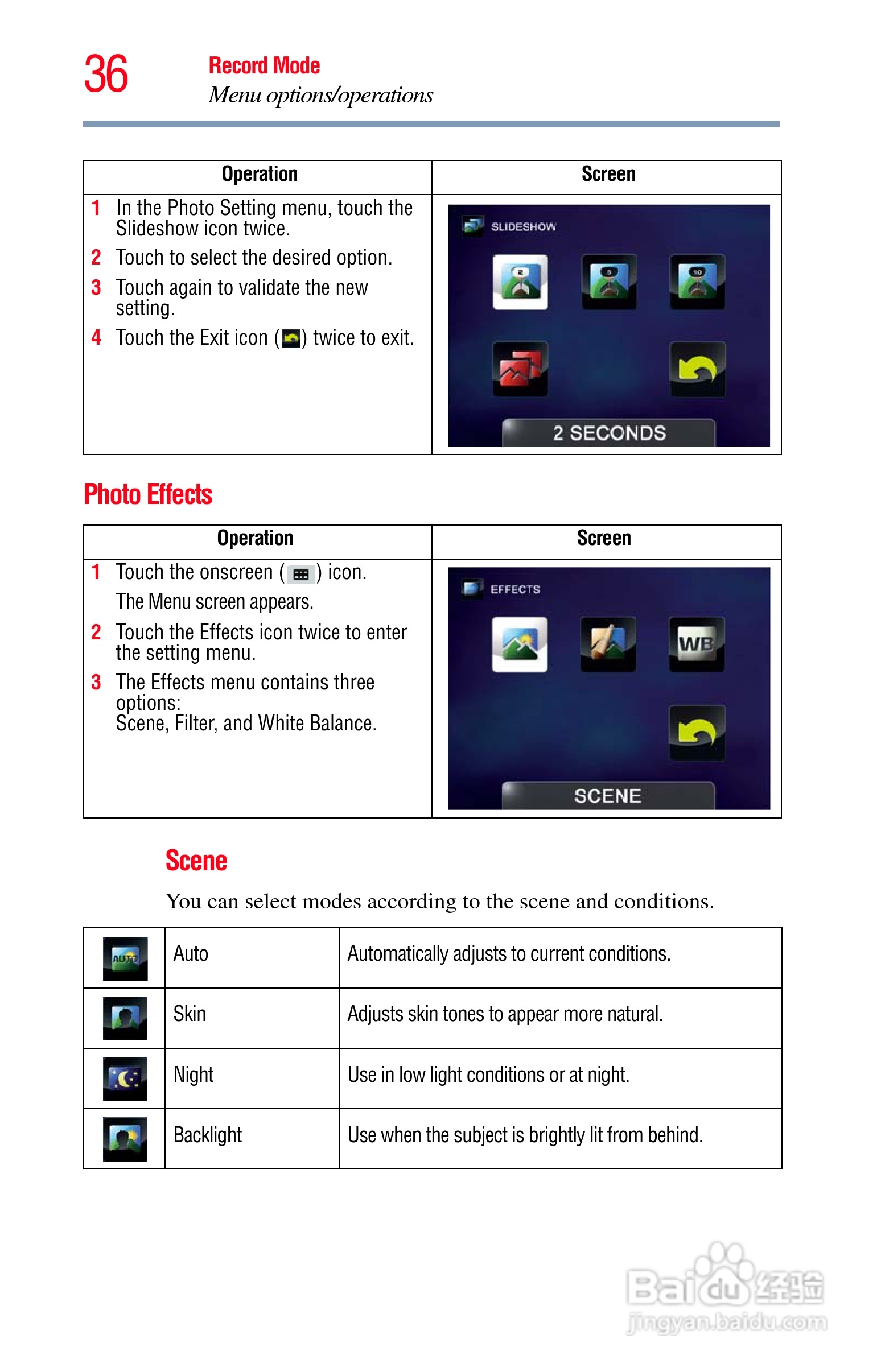 36

Record Mode
Menu options/operations

| Operation | Screen |
|---|---|
| 1 In the Photo Setting menu, touch the Slideshow icon twice. 2 Touch to select the desired option. 3 Touch again to validate the new setting. 4 Touch the Exit icon ( ) twice to exit. | SLIDESHOW 2 5 10 2 SECONDS |

Photo Effects

| Operation | Screen |
|---|---|
| 1 Touch the onscreen ( ) icon. The Menu screen appears. 2 Touch the Effects icon twice to enter the setting menu. 3 The Effects menu contains three options: Scene, Filter, and White Balance. | EFFECTS WB SCENE |

Scene

You can select modes according to the scene and conditions.

| | | |
|---|---|---|
| AUTO | Auto | Automatically adjusts to current conditions. |
| | Skin | Adjusts skin tones to appear more natural. |
| | Night | Use in low light conditions or at night. |
| | Backlight | Use when the subject is brightly lit from behind. |

Baidu经验
jingyan.baidu.com